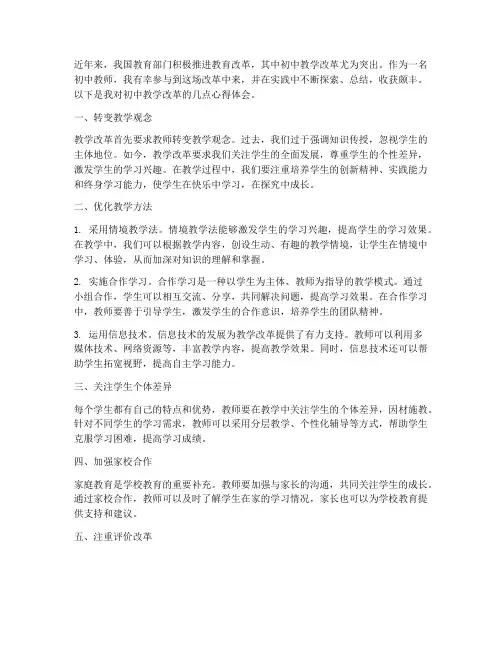 近年来，我国教育部门积极推进教育改革，其中初中教学改革尤为突出。作为一名初中教师，我有幸参与到这场改革中来，并在实践中不断探索、总结，收获颇丰。以下是我对初中教学改革的几点心得体会。

一、转变教学观念

教学改革首先要求教师转变教学观念。过去，我们过于强调知识传授，忽视学生的主体地位。如今，教学改革要求我们关注学生的全面发展，尊重学生的个性差异，激发学生的学习兴趣。在教学过程中，我们要注重培养学生的创新精神、实践能力和终身学习能力，使学生在快乐中学习，在探究中成长。

二、优化教学方法

1. 采用情境教学法。情境教学法能够激发学生的学习兴趣，提高学生的学习效果。在教学中，我们可以根据教学内容，创设生动、有趣的教学情境，让学生在情境中学习、体验，从而加深对知识的理解和掌握。

2. 实施合作学习。合作学习是一种以学生为主体、教师为指导的教学模式。通过小组合作，学生可以相互交流、分享，共同解决问题，提高学习效果。在合作学习中，教师要善于引导学生，激发学生的合作意识，培养学生的团队精神。

3. 运用信息技术。信息技术的发展为教学改革提供了有力支持。教师可以利用多媒体技术、网络资源等，丰富教学内容，提高教学效果。同时，信息技术还可以帮助学生拓宽视野，提高自主学习能力。

三、关注学生个体差异

每个学生都有自己的特点和优势，教师要在教学中关注学生的个体差异，因材施教。针对不同学生的学习需求，教师可以采用分层教学、个性化辅导等方式，帮助学生克服学习困难，提高学习成绩。

四、加强家校合作

家庭教育是学校教育的重要补充。教师要加强与家长的沟通，共同关注学生的成长。通过家校合作，教师可以及时了解学生在家的学习情况，家长也可以为学校教育提供支持和建议。

五、注重评价改革